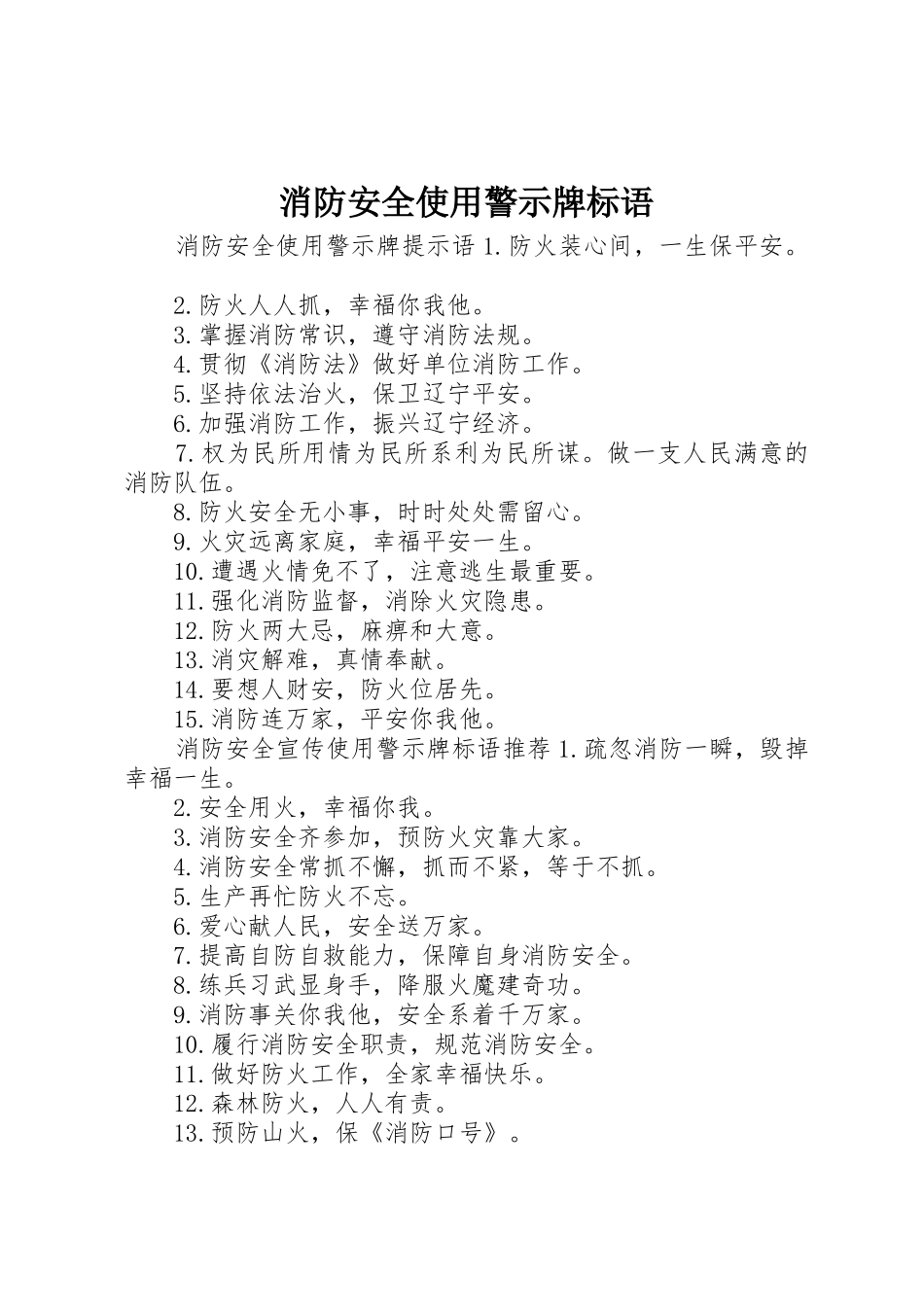 消防安全使用警示牌标语

消防安全使用警示牌提示语 1.防火装心间，一生保平安。

2.防火人人抓，幸福你我他。
3.掌握消防常识，遵守消防法规。
4.贯彻《消防法》做好单位消防工作。
5.坚持依法治火，保卫辽宁平安。
6.加强消防工作，振兴辽宁经济。
7.权为民所用情为民所系利为民所谋。做一支人民满意的消防队伍。
8.防火安全无小事，时时处处需留心。
9.火灾远离家庭，幸福平安一生。
10.遭遇火情免不了，注意逃生最重要。
11.强化消防监督，消除火灾隐患。
12.防火两大忌，麻痹和大意。
13.消灾解难，真情奉献。
14.要想人财安，防火位居先。
15.消防连万家，平安你我他。
消防安全宣传使用警示牌标语推荐 1.疏忽消防一瞬，毁掉幸福一生。
2.安全用火，幸福你我。
3.消防安全齐参加，预防火灾靠大家。
4.消防安全常抓不懈，抓而不紧，等于不抓。
5.生产再忙防火不忘。
6.爱心献人民，安全送万家。
7.提高自防自救能力，保障自身消防安全。
8.练兵习武显身手，降服火魔建奇功。
9.消防事关你我他，安全系着千万家。
10.履行消防安全职责，规范消防安全。
11.做好防火工作，全家幸福快乐。
12.森林防火，人人有责。
13.预防山火，保《消防口号》。